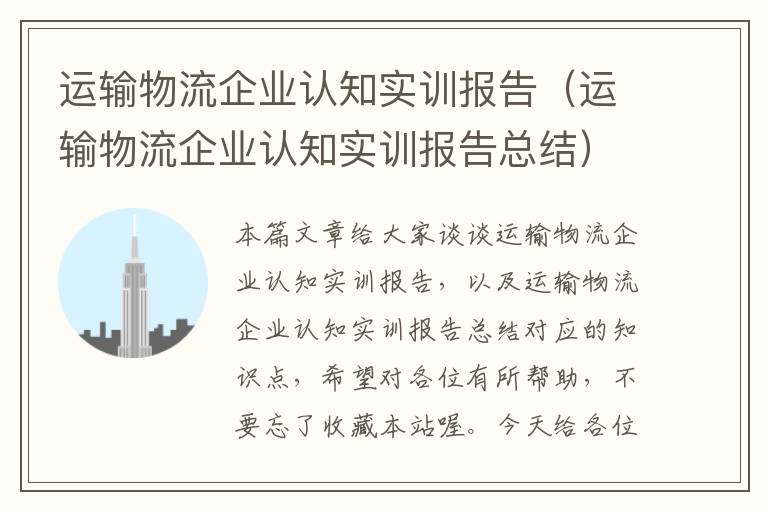 运输物流企业认知实训报告（运输物流企业认知实训报告总结）

本篇文章给大家谈谈运输物流企业认知实训报告，以及运输物流企业认知实训报告总结对应的知识点，希望对各位有所帮助，不要忘了收藏本站喔。今天给各位